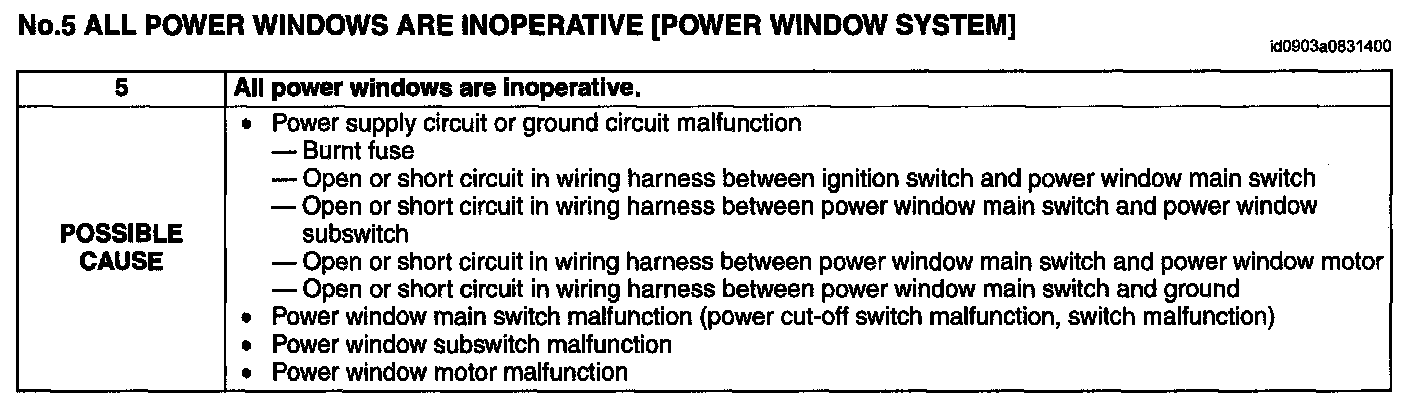 No.5 ALL POWER WINDOWS ARE INOPERATIVE [POWER WINDOW SYSTEM]

id0903a0831400

| 5 | All power windows are inoperative. |
|---|---|
| POSSIBLE CAUSE | • Power supply circuit or ground circuit malfunction — Burnt fuse — Open or short circuit in wiring harness between ignition switch and power window main switch — Open or short circuit in wiring harness between power window main switch and power window subswitch — Open or short circuit in wiring harness between power window main switch and power window motor — Open or short circuit in wiring harness between power window main switch and ground • Power window main switch malfunction (power cut-off switch malfunction, switch malfunction) • Power window subswitch malfunction • Power window motor malfunction |